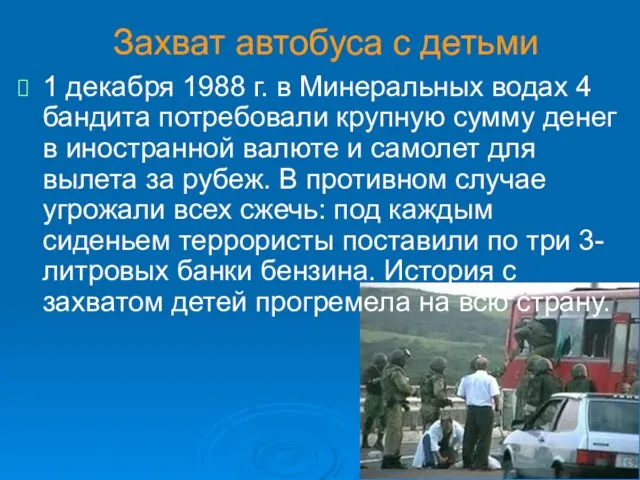 Захват автобуса с детьми

1 декабря 1988 г. в Минеральных водах 4 бандита потребовали крупную сумму денег в иностранной валюте и самолет для вылета за рубеж. В противном случае угрожали всех сжечь: под каждым сиденьем террористы поставили по три 3-литровых банки бензина. История с захватом детей прогремела на всю страну.